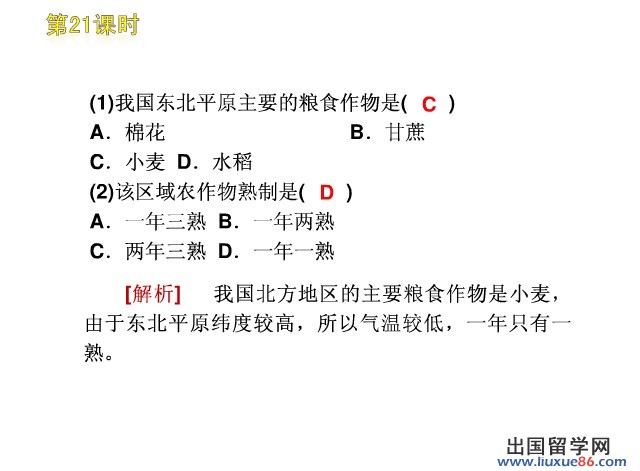 第21课时

(1)我国东北平原主要的粮食作物是( C )
A．棉花　　B．甘蔗
C．小麦　D．水稻
(2)该区域农作物熟制是( D )
A．一年三熟　B．一年两熟
C．两年三熟　D．一年一熟

[解析]　我国北方地区的主要粮食作物是小麦，由于东北平原纬度较高，所以气温较低，一年只有一熟。

出国留学网
www.liuxue86.com